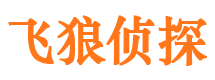 飞狼侦探